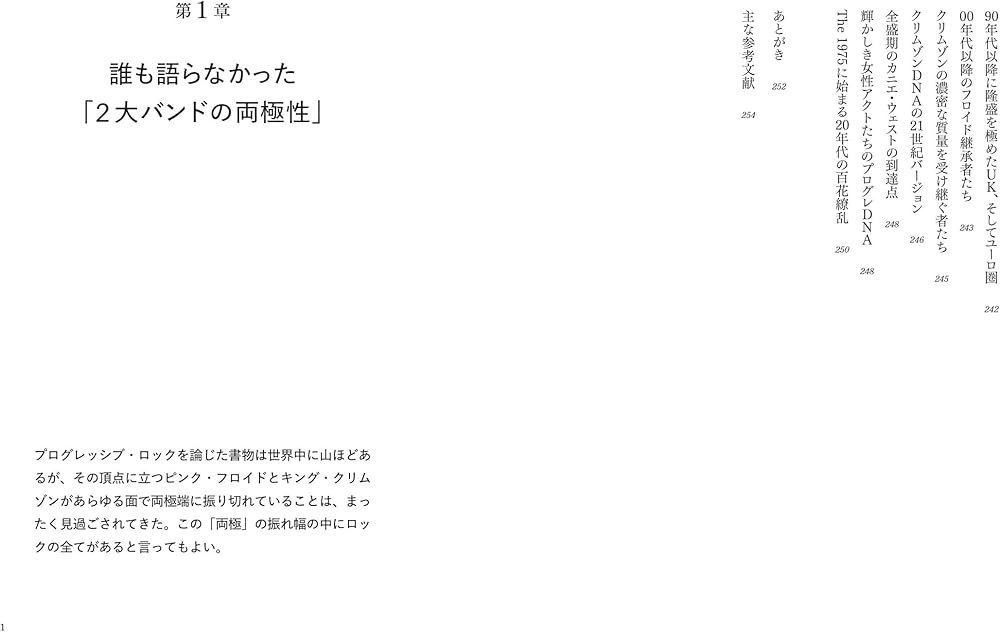 90年代以降に隆盛を極めたUK、そしてユーロ圏 242
00年代以降のフロイド継承者たち 243
クリムゾンの濃密な質量を受け継ぐ者たち 245
クリムゾンDNAの21世紀バージョン 246
全盛期のカニエ・ウェストの到達点 248
輝かしき女性アクトたちのプログレDNA 248
The 1975に始まる20年代の百花繚乱 250

あとがき 252
主な参考文献 254

第1章

誰も語らなかった
「2大バンドの両極性」

プログレッシブ・ロックを論じた書物は世界中に山ほどあるが、その頂点に立つピンク・フロイドとキング・クリムゾンがあらゆる面で両極端に振り切れていることは、まったく見過ごされてきた。この「両極」の振れ幅の中にロックの全てがあると言ってもよい。

1